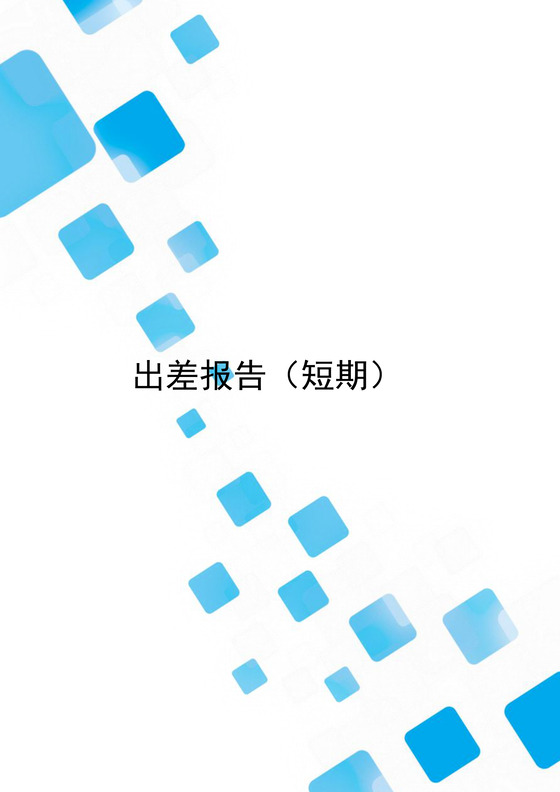 出差报告（短期）